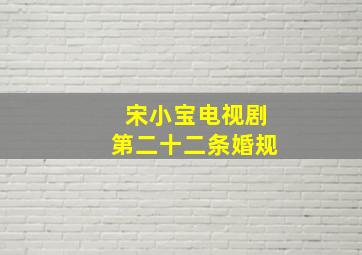 宋小宝电视剧
第二十二条婚规